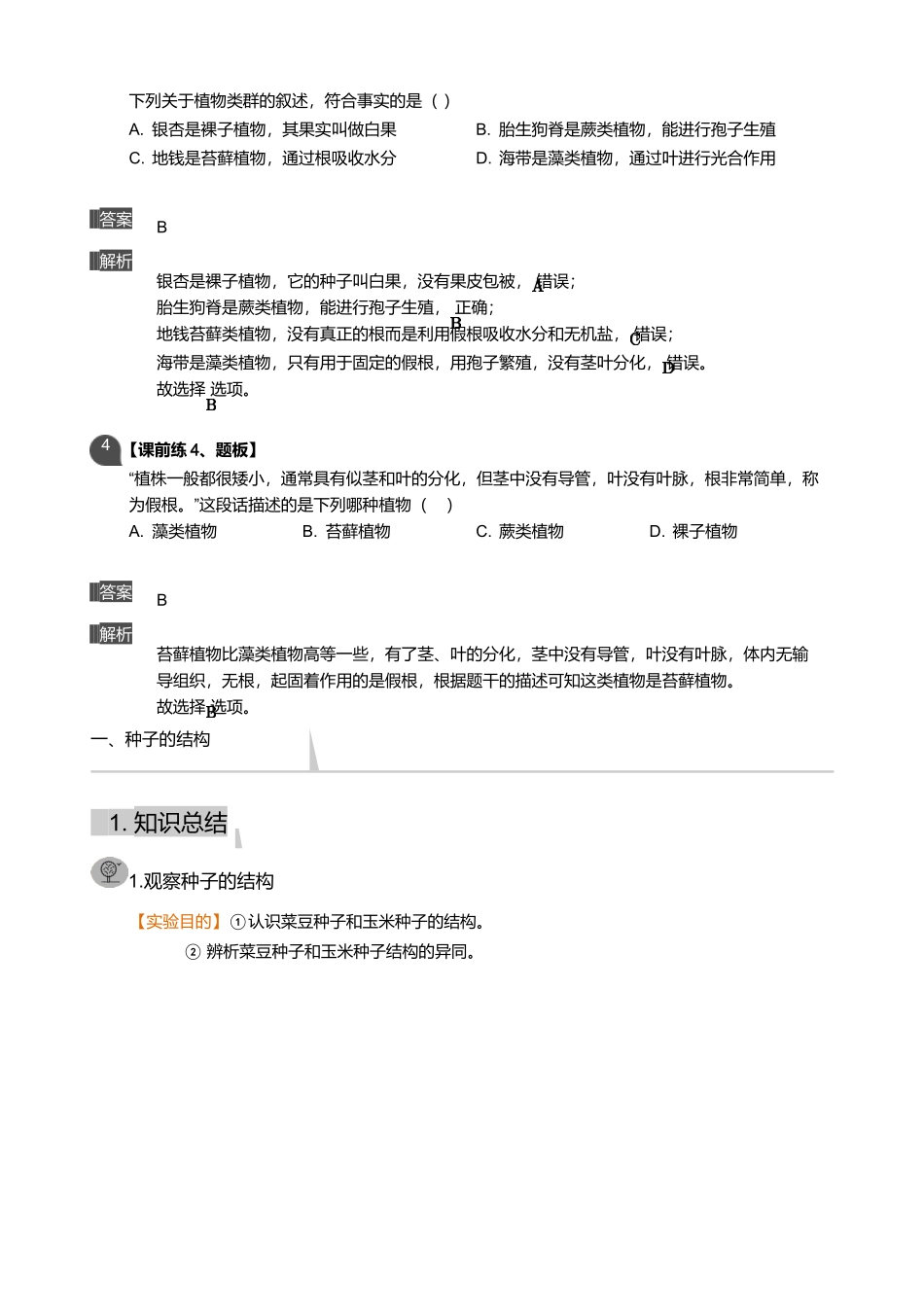 下列关于植物类群的叙述，符合事实的是（ ）

A. 银杏是裸子植物，其果实叫做白果
B. 胎生狗脊是蕨类植物，能进行孢子生殖
C. 地钱是苔藓植物，通过根吸收水分
D. 海带是藻类植物，通过叶进行光合作用

答案 B

解析

银杏是裸子植物，它的种子叫白果，没有果皮包被，A错误；
胎生狗脊是蕨类植物，能进行孢子生殖，B正确；
地钱苔藓类植物，没有真正的根而是利用假根吸收水分和无机盐，C错误；
海带是藻类植物，只有用于固定的假根，用孢子繁殖，没有茎叶分化，D错误。
故选择B选项。

4 【课前练 4、题板】
“植株一般都很矮小，通常具有似茎和叶的分化，但茎中没有导管，叶没有叶脉，根非常简单，称为假根。”这段话描述的是下列哪种植物（ ）

A. 藻类植物
B. 苔藓植物
C. 蕨类植物
D. 裸子植物

答案 B

解析

苔藓植物比藻类植物高等一些，有了茎、叶的分化，茎中没有导管，叶没有叶脉，体内无输导组织，无根，起固着作用的是假根，根据题干的描述可知这类植物是苔藓植物。
故选择B选项。

一、种子的结构

1. 知识总结

1.观察种子的结构

【实验目的】①认识菜豆种子和玉米种子的结构。
② 辨析菜豆种子和玉米种子结构的异同。